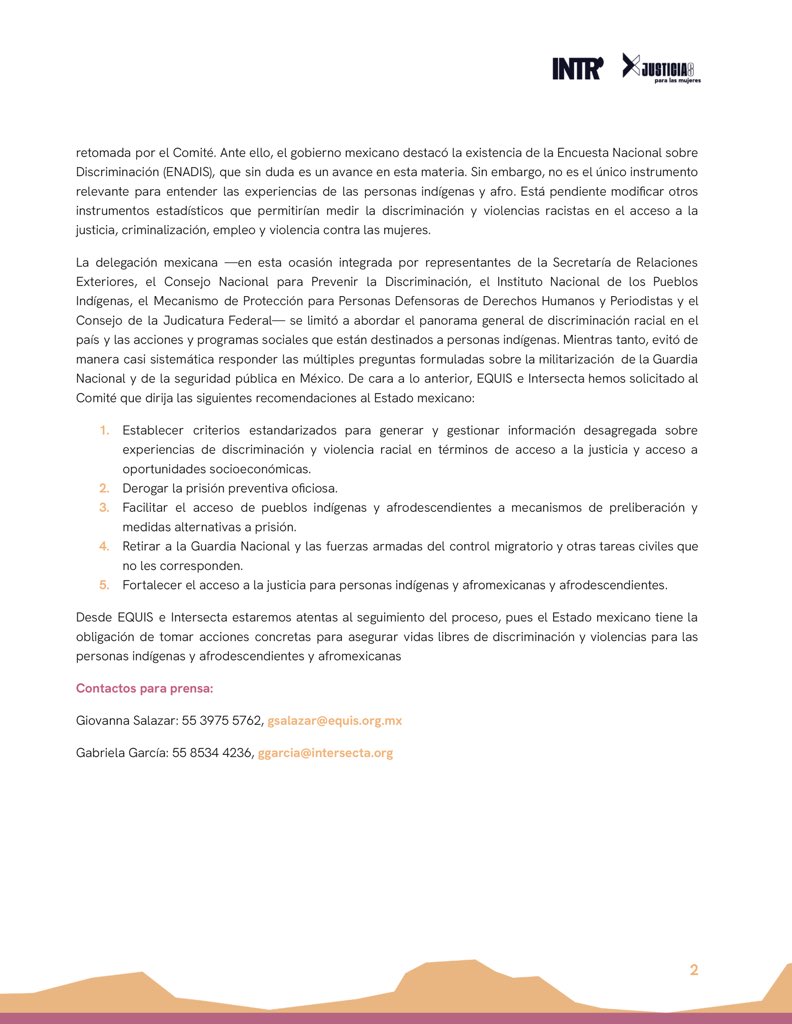 INTR JUSTICIA para las mujeres

retomada por el Comité. Ante ello, el gobierno mexicano destacó la existencia de la Encuesta Nacional sobre Discriminación (ENADIS), que sin duda es un avance en esta materia. Sin embargo, no es el único instrumento relevante para entender las experiencias de las personas indígenas y afro. Está pendiente modificar otros instrumentos estadísticos que permitirían medir la discriminación y violencias racistas en el acceso a la justicia, criminalización, empleo y violencia contra las mujeres.

La delegación mexicana —en esta ocasión integrada por representantes de la Secretaría de Relaciones Exteriores, el Consejo Nacional para Prevenir la Discriminación, el Instituto Nacional de los Pueblos Indígenas, el Mecanismo de Protección para Personas Defensoras de Derechos Humanos y Periodistas y el Consejo de la Judicatura Federal— se limitó a abordar el panorama general de discriminación racial en el país y las acciones y programas sociales que están destinados a personas indígenas. Mientras tanto, evitó de manera casi sistemática responder las múltiples preguntas formuladas sobre la militarización de la Guardia Nacional y de la seguridad pública en México. De cara a lo anterior, EQUIS e Intersecta hemos solicitado al Comité que dirija las siguientes recomendaciones al Estado mexicano:

1. Establecer criterios estandarizados para generar y gestionar información desagregada sobre experiencias de discriminación y violencia racial en términos de acceso a la justicia y acceso a oportunidades socioeconómicas.
2. Derogar la prisión preventiva oficiosa.
3. Facilitar el acceso de pueblos indígenas y afrodescendientes a mecanismos de preliberación y medidas alternativas a prisión.
4. Retirar a la Guardia Nacional y las fuerzas armadas del control migratorio y otras tareas civiles que no les corresponden.
5. Fortalecer el acceso a la justicia para personas indígenas y afromexicanas y afrodescendientes.

Desde EQUIS e Intersecta estaremos atentas al seguimiento del proceso, pues el Estado mexicano tiene la obligación de tomar acciones concretas para asegurar vidas libres de discriminación y violencias para las personas indígenas y afrodescendientes y afromexicanas

Contactos para prensa:

Giovanna Salazar: 55 3975 5762, gsalazar@equis.org.mx

Gabriela García: 55 8534 4236, ggarcia@intersecta.org

2